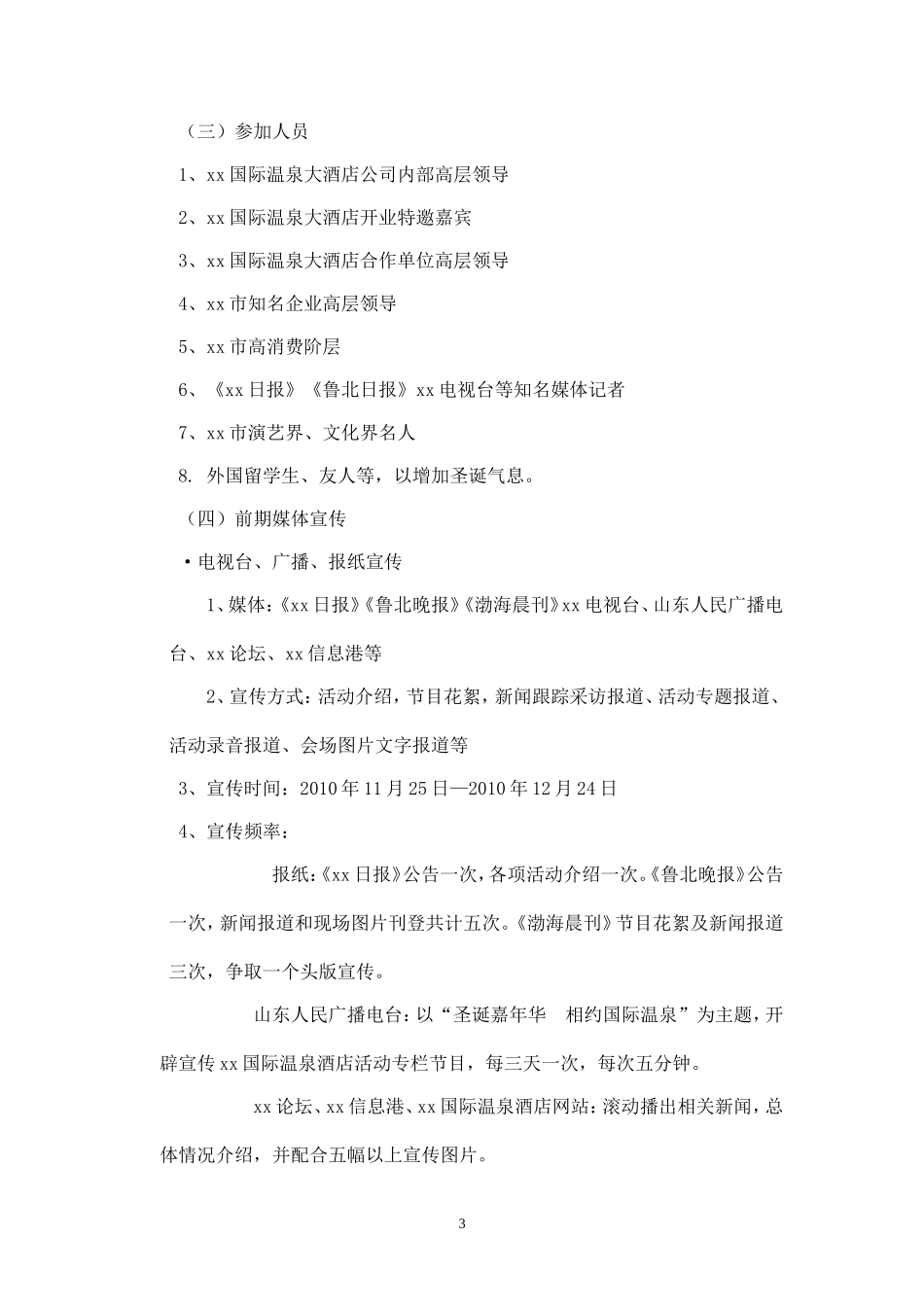 （三）参加人员

1、xx 国际温泉大酒店公司内部高层领导

2、xx 国际温泉大酒店开业特邀嘉宾

3、xx 国际温泉大酒店合作单位高层领导

4、xx 市知名企业高层领导

5、xx 市高消费阶层

6、《xx 日报》《鲁北日报》xx 电视台等知名媒体记者

7、xx 市演艺界、文化界名人

8. 外国留学生、友人等，以增加圣诞气息。

（四）前期媒体宣传

•电视台、广播、报纸宣传

1、媒体:《xx 日报》《鲁北晚报》《渤海晨刊》xx 电视台、山东人民广播电台、xx 论坛、xx 信息港等

2、宣传方式：活动介绍，节目花絮，新闻跟踪采访报道、活动专题报道、活动录音报道、会场图片文字报道等

3、宣传时间：2010 年 11 月 25 日—2010 年 12 月 24 日

4、宣传频率：

报纸:《xx 日报》公告一次，各项活动介绍一次。《鲁北晚报》公告一次，新闻报道和现场图片刊登共计五次。《渤海晨刊》节目花絮及新闻报道三次，争取一个头版宣传。

山东人民广播电台：以“圣诞嘉年华　相约国际温泉”为主题，开辟宣传 xx 国际温泉酒店活动专栏节目，每三天一次，每次五分钟。

xx 论坛、xx 信息港、xx 国际温泉酒店网站：滚动播出相关新闻，总体情况介绍，并配合五幅以上宣传图片。

3